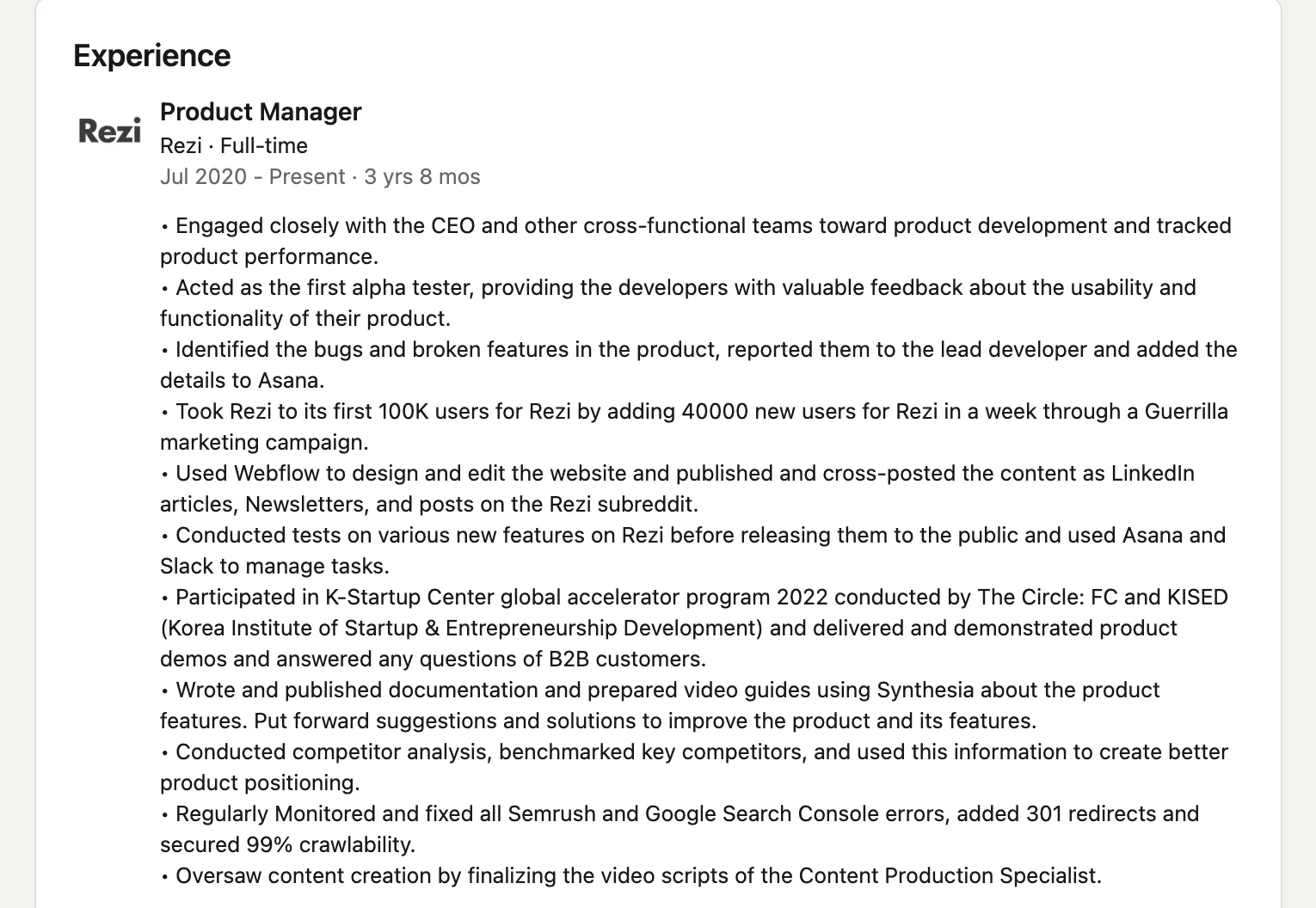 Experience

Rezi

Product Manager
Rezi · Full-time
Jul 2020 - Present · 3 yrs 8 mos

• Engaged closely with the CEO and other cross-functional teams toward product development and tracked product performance.
• Acted as the first alpha tester, providing the developers with valuable feedback about the usability and functionality of their product.
• Identified the bugs and broken features in the product, reported them to the lead developer and added the details to Asana.
• Took Rezi to its first 100K users for Rezi by adding 40000 new users for Rezi in a week through a Guerrilla marketing campaign.
• Used Webflow to design and edit the website and published and cross-posted the content as LinkedIn articles, Newsletters, and posts on the Rezi subreddit.
• Conducted tests on various new features on Rezi before releasing them to the public and used Asana and Slack to manage tasks.
• Participated in K-Startup Center global accelerator program 2022 conducted by The Circle: FC and KISED (Korea Institute of Startup & Entrepreneurship Development) and delivered and demonstrated product demos and answered any questions of B2B customers.
• Wrote and published documentation and prepared video guides using Synthesia about the product features. Put forward suggestions and solutions to improve the product and its features.
• Conducted competitor analysis, benchmarked key competitors, and used this information to create better product positioning.
• Regularly Monitored and fixed all Semrush and Google Search Console errors, added 301 redirects and secured 99% crawlability.
• Oversaw content creation by finalizing the video scripts of the Content Production Specialist.